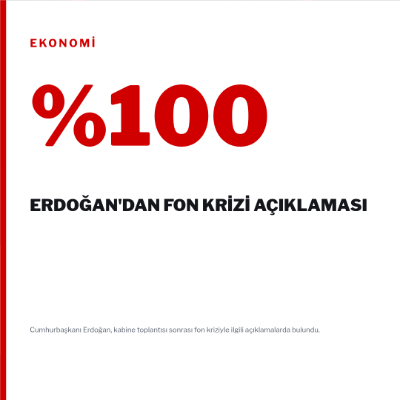 EKONOMİ

%100

ERDOĞAN'DAN FON KRİZİ AÇIKLAMASI

Cumhurbaşkanı Erdoğan, kabine toplantısı sonrası fon kriziyle ilgili açıklamalarda bulundu.